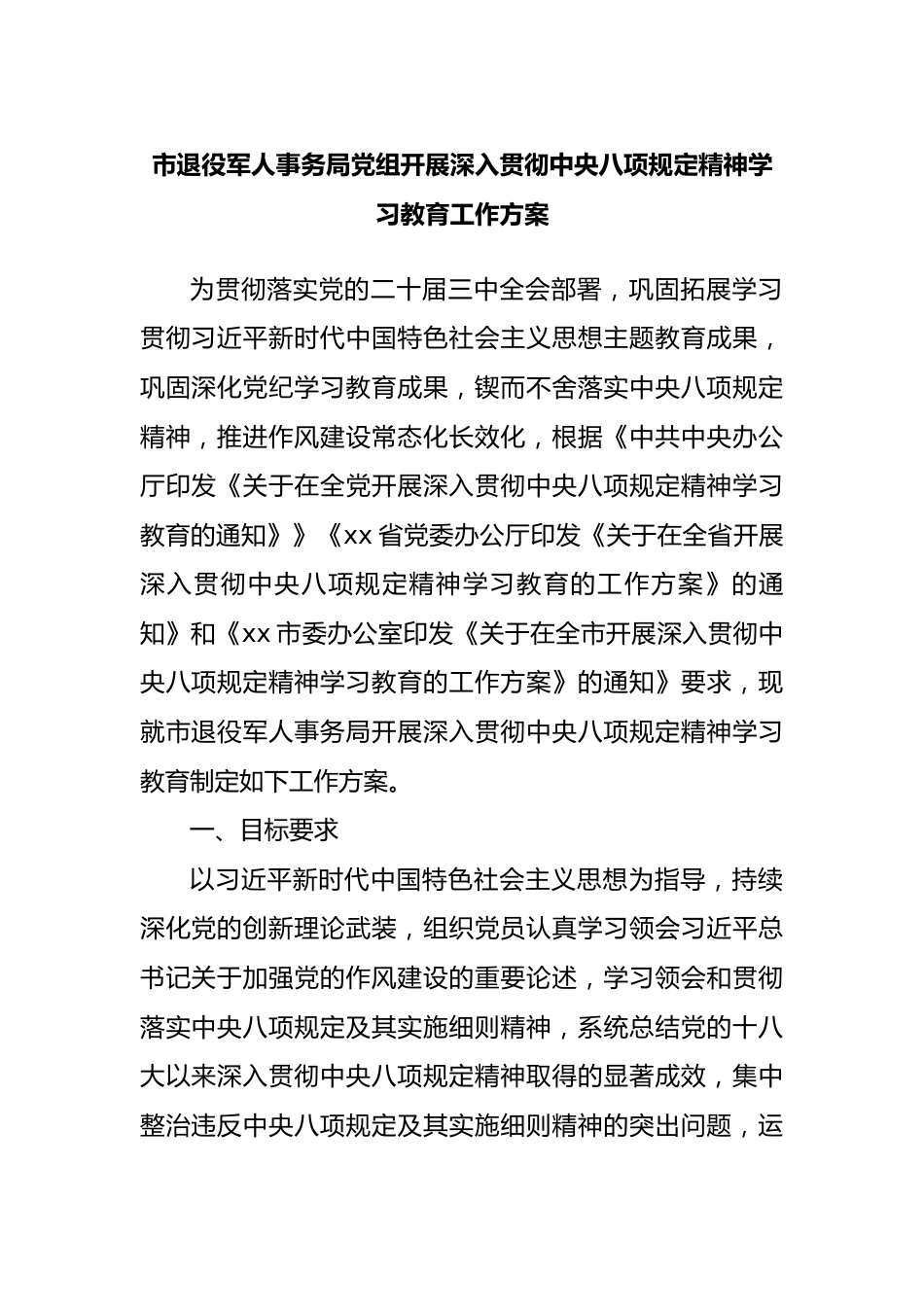 市退役军人事务局党组开展深入贯彻中央八项规定精神学习教育工作方案

为贯彻落实党的二十届三中全会部署，巩固拓展学习贯彻习近平新时代中国特色社会主义思想主题教育成果，巩固深化党纪学习教育成果，锲而不舍落实中央八项规定精神，推进作风建设常态化长效化，根据《中共中央办公厅印发《关于在全党开展深入贯彻中央八项规定精神学习教育的通知》》《xx省党委办公厅印发《关于在全省开展深入贯彻中央八项规定精神学习教育的工作方案》的通知》和《xx市委办公室印发《关于在全市开展深入贯彻中央八项规定精神学习教育的工作方案》的通知》要求，现就市退役军人事务局开展深入贯彻中央八项规定精神学习教育制定如下工作方案。

一、目标要求

以习近平新时代中国特色社会主义思想为指导，持续深化党的创新理论武装，组织党员认真学习领会习近平总书记关于加强党的作风建设的重要论述，学习领会和贯彻落实中央八项规定及其实施细则精神，系统总结党的十八大以来深入贯彻中央八项规定精神取得的显著成效，集中整治违反中央八项规定及其实施细则精神的突出问题，运